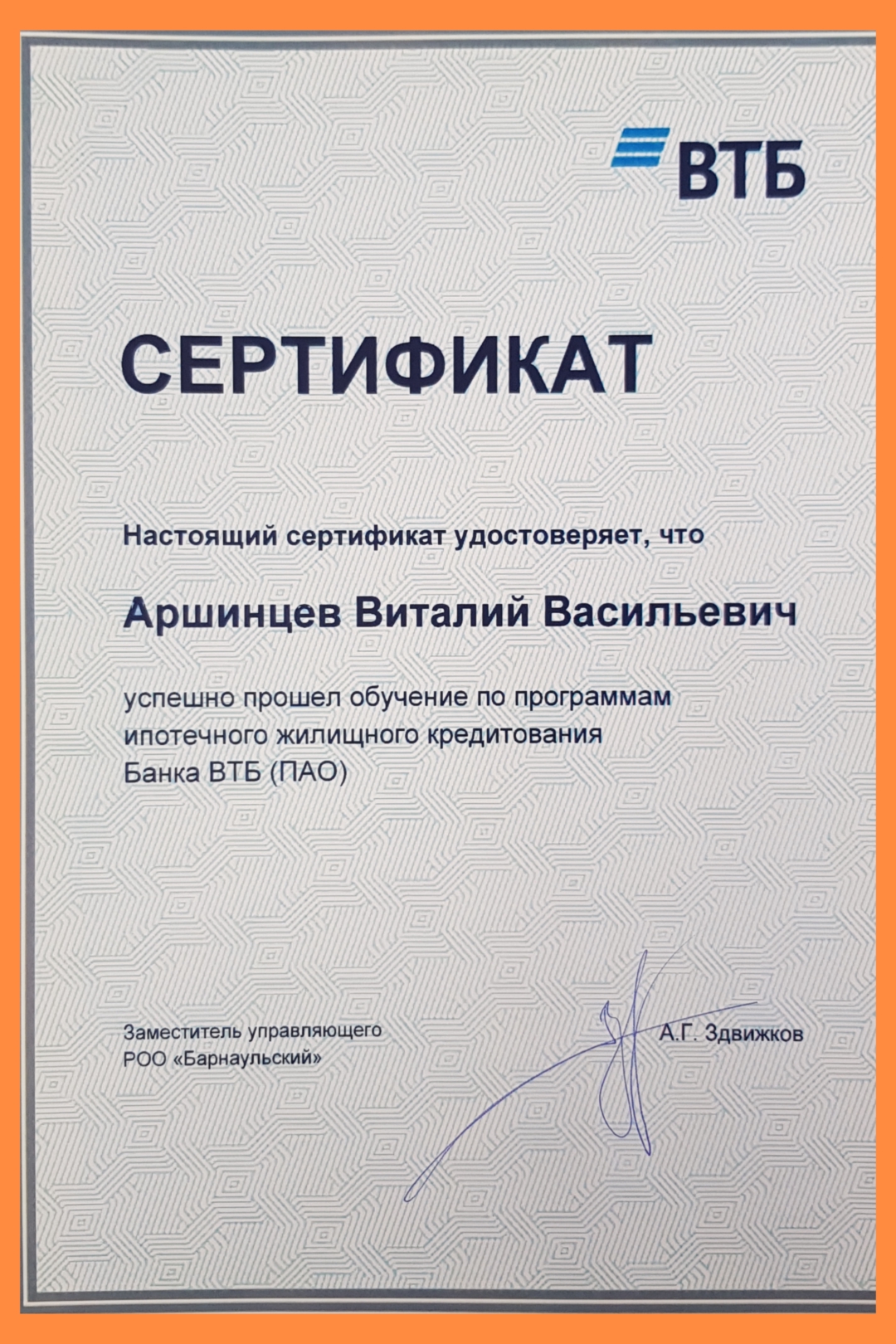 ВТБ

СЕРТИФИКАТ

Настоящий сертификат удостоверяет, что

Аршинцев Виталий Васильевич

успешно прошел обучение по программам ипотечного жилищного кредитования Банка ВТБ (ПАО)

Заместитель управляющего
РОО «Барнаульский»

А.Г. Здвижков